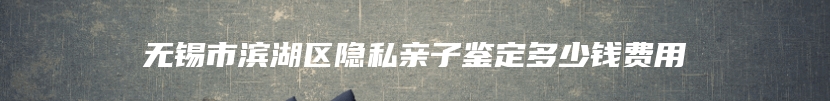 无锡市滨湖区隐私亲子鉴定多少钱费用